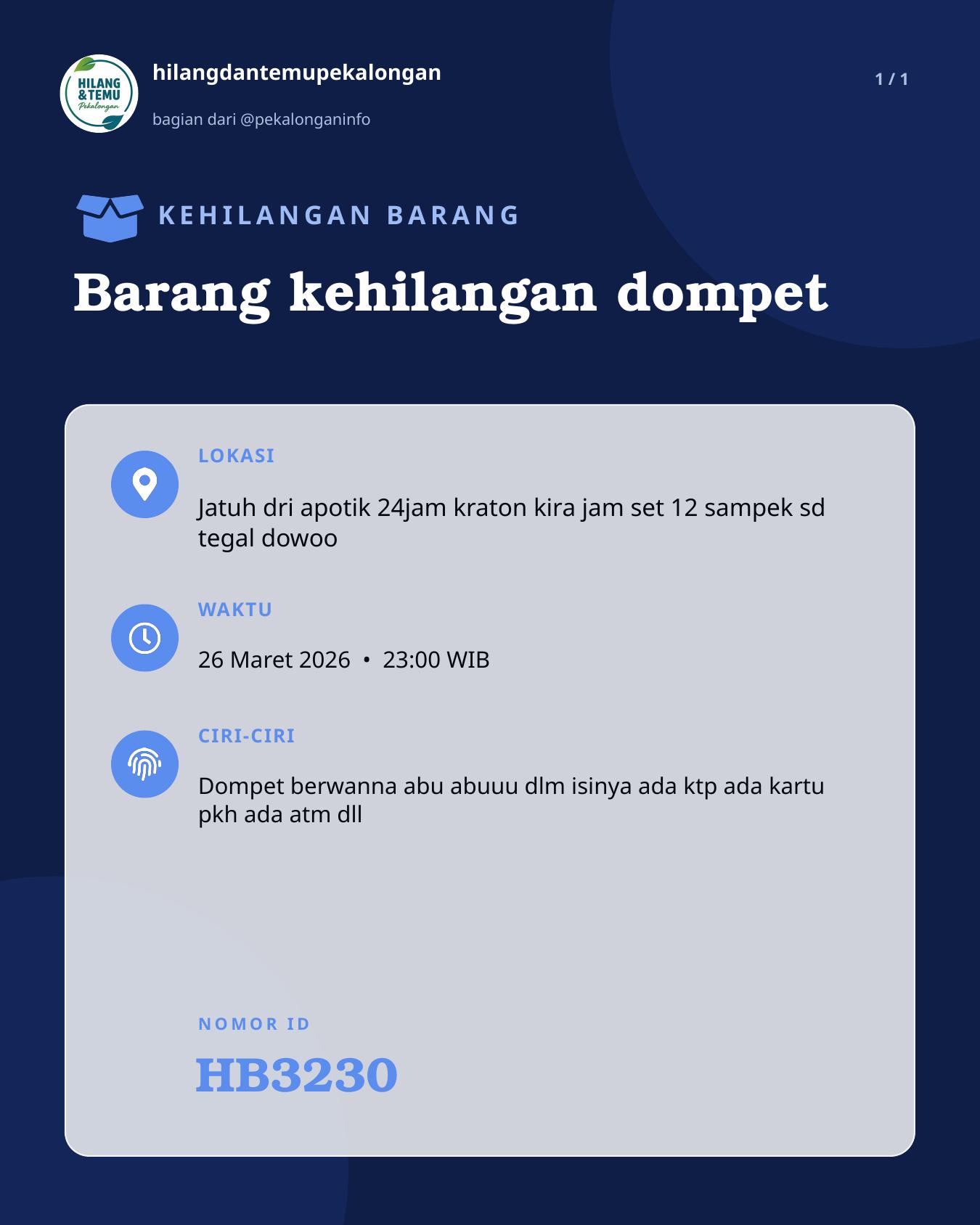 HILANG & TEMU Pekalongan

hilangdantemupekalongan

bagian dari @pekalonganinfo

1 / 1

KEHILANGAN BARANG

Barang kehilangan dompet

LOKASI

Jatuh dri apotik 24jam kraton kira jam set 12 sampek sd tegal dowoo

WAKTU

26 Maret 2026 • 23:00 WIB

CIRI-CIRI

Dompet berwanna abu abuuu dlm isinya ada ktp ada kartu pkh ada atm dll

NOMOR ID

HB3230